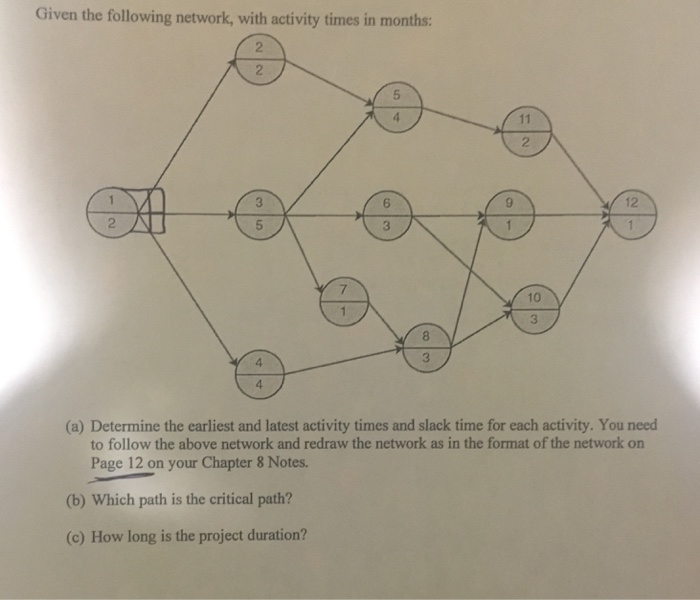 Given the following network, with activity times in months:

2
2

5
4

11
2

1
2

3
5

6
3

9
1

12
1

7
1

10
3

8
3

4
4

(a) Determine the earliest and latest activity times and slack time for each activity. You need to follow the above network and redraw the network as in the format of the network on Page 12 on your Chapter 8 Notes.

(b) Which path is the critical path?

(c) How long is the project duration?